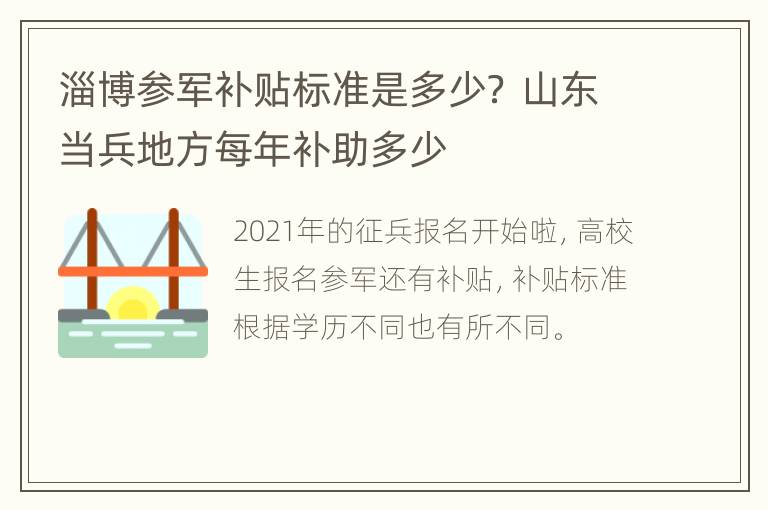 淄博参军补贴标准是多少？山东当兵地方每年补助多少

2021年的征兵报名开始啦，高校生报名参军还有补贴，补贴标准根据学历不同也有所不同。